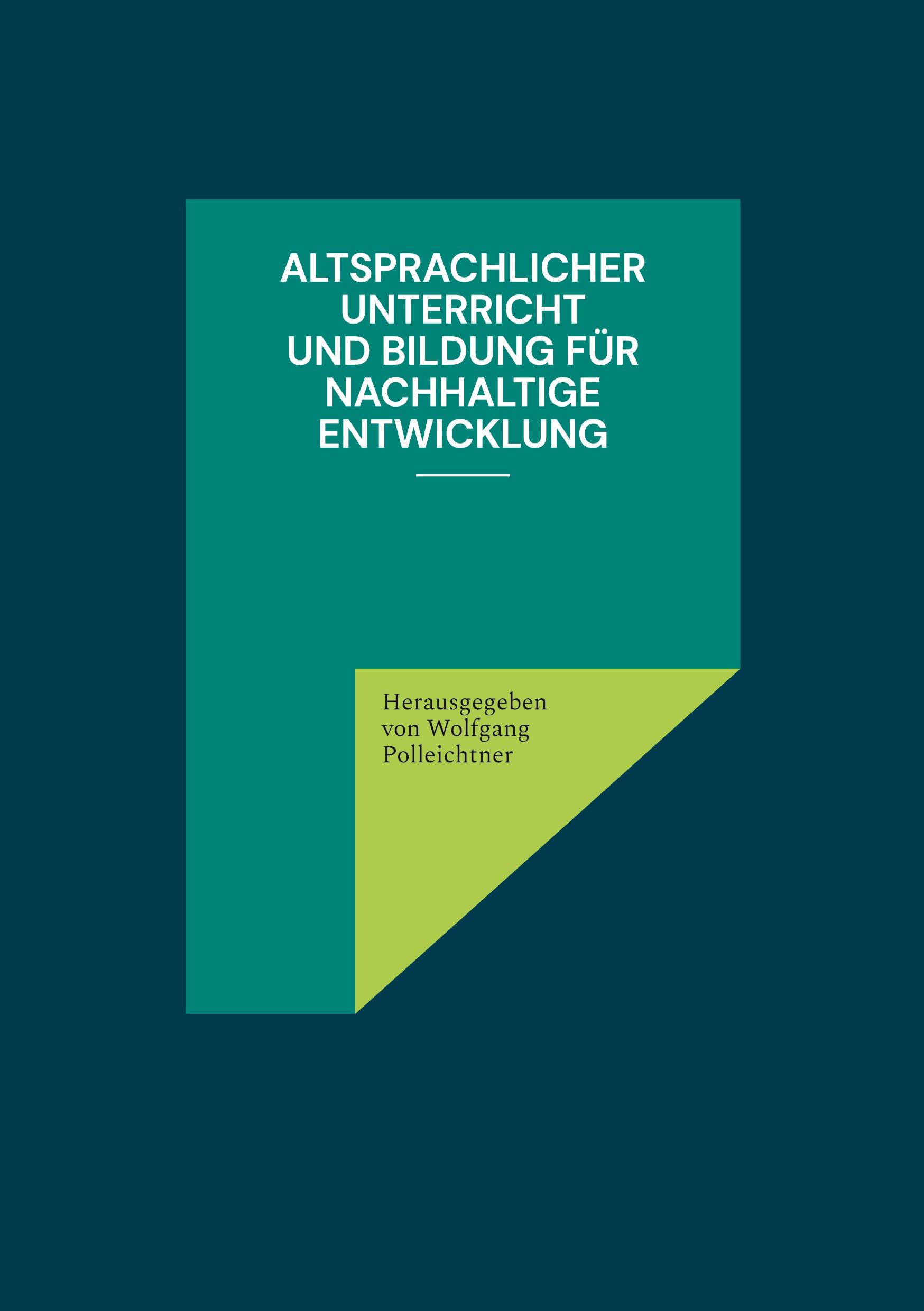 ALTSPRACHLICHER UNTERRICHT UND BILDUNG FÜR NACHHALTIGE ENTWICKLUNG

Herausgegeben von Wolfgang Polleichtner